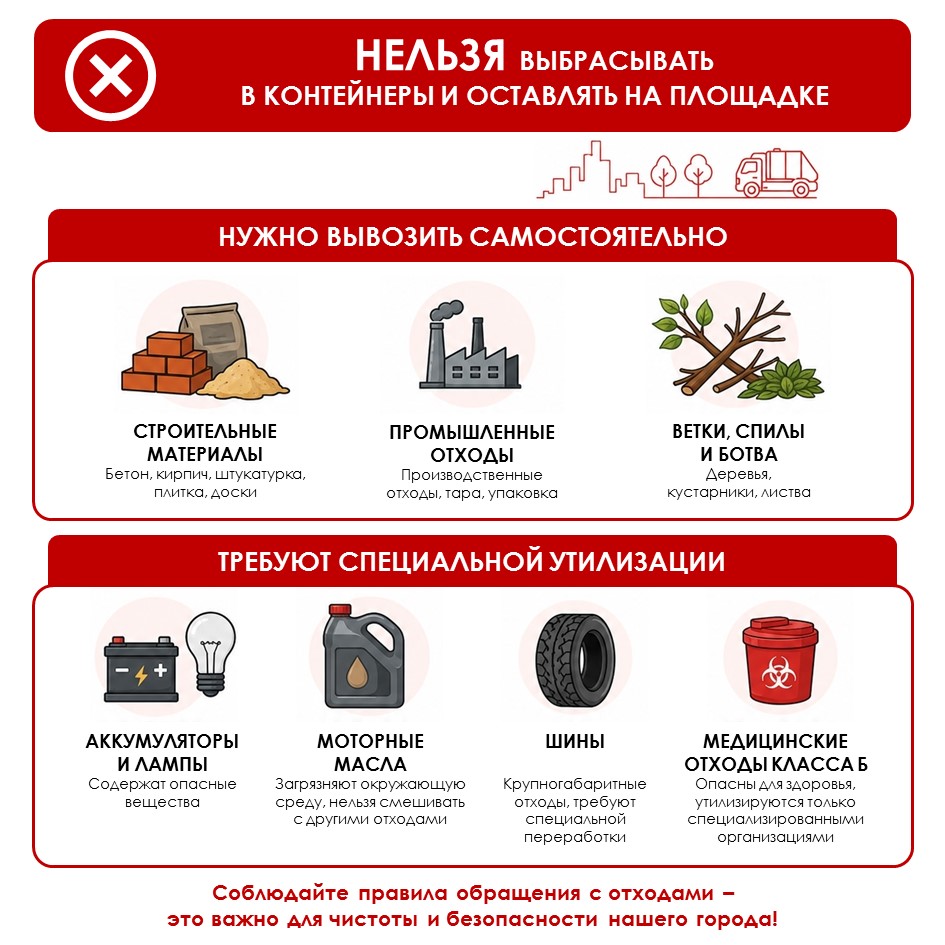 НЕЛЬЗЯ ВЫБРАСЫВАТЬ
В КОНТЕЙНЕРЫ И ОСТАВЛЯТЬ НА ПЛОЩАДКЕ

НУЖНО ВЫВОЗИТЬ САМОСТОЯТЕЛЬНО

СТРОИТЕЛЬНЫЕ МАТЕРИАЛЫ
Бетон, кирпич, штукатурка, плитка, доски

ПРОМЫШЛЕННЫЕ ОТХОДЫ
Производственные отходы, тара, упаковка

ВЕТКИ, СПИЛЫ И БОТВА
Деревья, кустарники, листва

ТРЕБУЮТ СПЕЦИАЛЬНОЙ УТИЛИЗАЦИИ

АККУМУЛЯТОРЫ И ЛАМПЫ
Содержат опасные вещества

МОТОРНЫЕ МАСЛА
Загрязняют окружающую среду, нельзя смешивать с другими отходами

ШИНЫ
Крупногабаритные отходы, требуют специальной переработки

МЕДИЦИНСКИЕ ОТХОДЫ КЛАССА Б
Опасны для здоровья, утилизируются только специализированными организациями

Соблюдайте правила обращения с отходами – это важно для чистоты и безопасности нашего города!